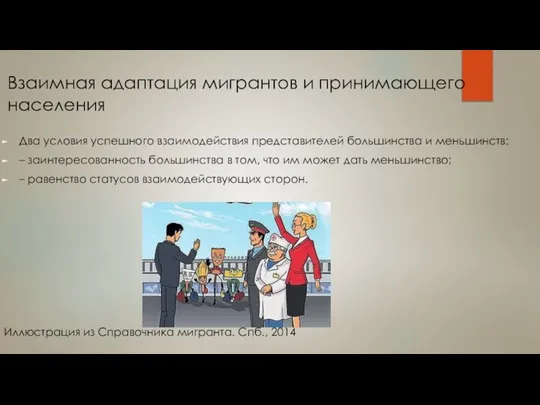 Взаимная адаптация мигрантов и принимающего населения

Два условия успешного взаимодействия представителей большинства и меньшинств:

– заинтересованность большинства в том, что им может дать меньшинство;

– равенство статусов взаимодействующих сторон.

Иллюстрация из Справочника мигранта. Спб., 2014